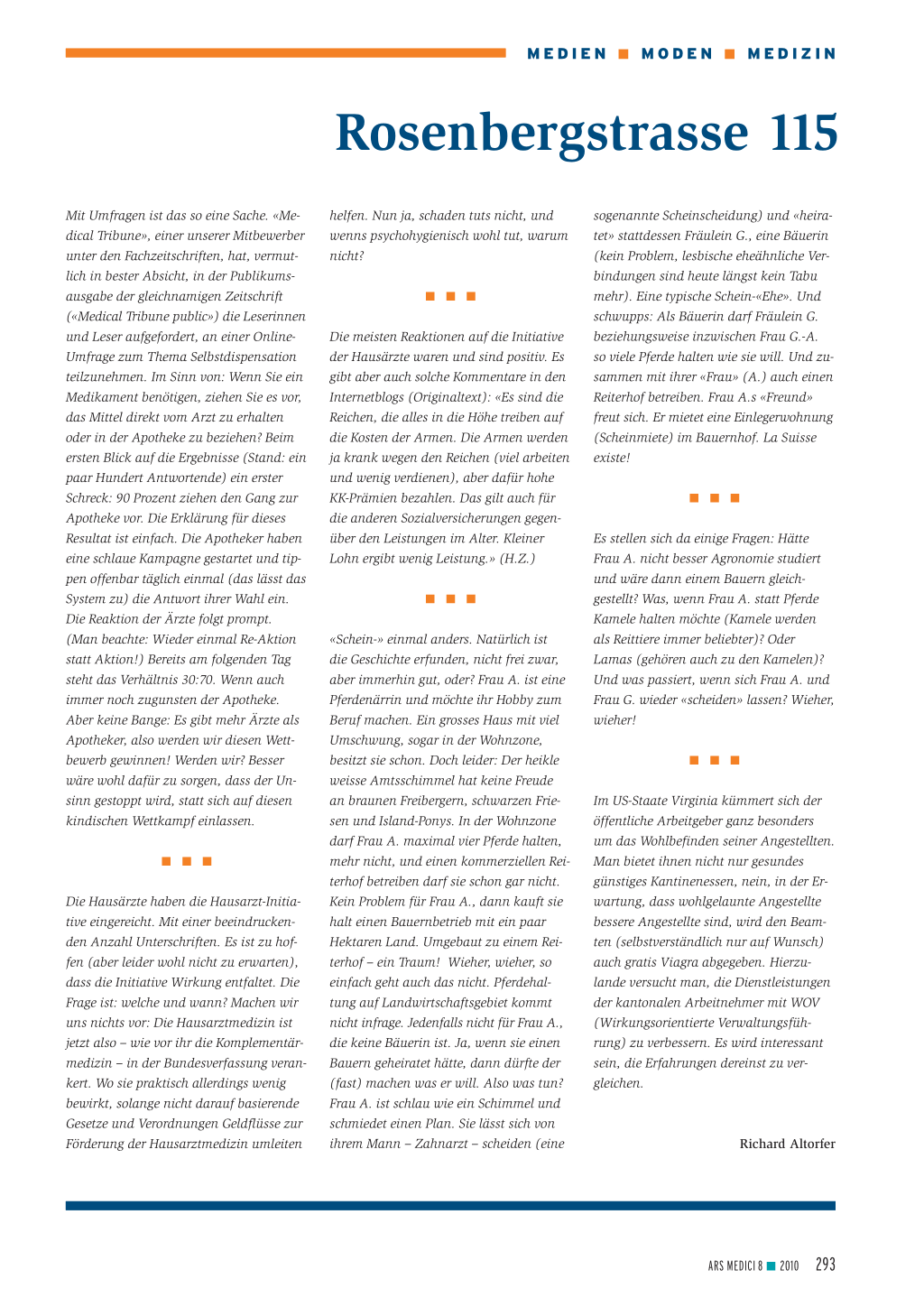 MEDIEN ■ MODEN ■ MEDIZIN

Rosenbergstrasse 115

Mit Umfragen ist das so eine Sache. «Medical Tribune», einer unserer Mitbewerber unter den Fachzeitschriften, hat, vermutlich in bester Absicht, in der Publikumsausgabe der gleichnamigen Zeitschrift («Medical Tribune public») die Leserinnen und Leser aufgefordert, an einer Online-Umfrage zum Thema Selbstdispensation teilzunehmen. Im Sinn von: Wenn Sie ein Medikament benötigen, ziehen Sie es vor, das Mittel direkt vom Arzt zu erhalten oder in der Apotheke zu beziehen? Beim ersten Blick auf die Ergebnisse (Stand: ein paar Hundert Antwortende) ein erster Schreck: 90 Prozent ziehen den Gang zur Apotheke vor. Die Erklärung für dieses Resultat ist einfach. Die Apotheker haben eine schlaue Kampagne gestartet und tippen offenbar täglich einmal (das lässt das System zu) die Antwort ihrer Wahl ein. Die Reaktion der Ärzte folgt prompt. (Man beachte: Wieder einmal Re-Aktion statt Aktion!) Bereits am folgenden Tag steht das Verhältnis 30:70. Wenn auch immer noch zugunsten der Apotheke. Aber keine Bange: Es gibt mehr Ärzte als Apotheker, also werden wir diesen Wettbewerb gewinnen! Werden wir? Besser wäre wohl dafür zu sorgen, dass der Unsinn gestoppt wird, statt sich auf diesen kindischen Wettkampf einlassen.

■ ■ ■

Die Hausärzte haben die Hausarzt-Initiative eingereicht. Mit einer beeindruckenden Anzahl Unterschriften. Es ist zu hoffen (aber leider wohl nicht zu erwarten), dass die Initiative Wirkung entfaltet. Die Frage ist: welche und wann? Machen wir uns nichts vor: Die Hausarztmedizin ist jetzt also – wie vor ihr die Komplementärmedizin – in der Bundesverfassung verankert. Wo sie praktisch allerdings wenig bewirkt, solange nicht darauf basierende Gesetze und Verordnungen Geldflüsse zur Förderung der Hausarztmedizin umleiten helfen. Nun ja, schaden tuts nicht, und wenns psychohygienisch wohl tut, warum nicht?

■ ■ ■

Die meisten Reaktionen auf die Initiative der Hausärzte waren und sind positiv. Es gibt aber auch solche Kommentare in den Internetblogs (Originaltext): «Es sind die Reichen, die alles in die Höhe treiben auf die Kosten der Armen. Die Armen werden ja krank wegen den Reichen (viel arbeiten und wenig verdienen), aber dafür hohe KK-Prämien bezahlen. Das gilt auch für die anderen Sozialversicherungen gegenüber den Leistungen im Alter. Kleiner Lohn ergibt wenig Leistung.» (H.Z.)

■ ■ ■

«Schein-» einmal anders. Natürlich ist die Geschichte erfunden, nicht frei zwar, aber immerhin gut, oder? Frau A. ist eine Pferdenärrin und möchte ihr Hobby zum Beruf machen. Ein grosses Haus mit viel Umschwung, sogar in der Wohnzone, besitzt sie schon. Doch leider: Der heikle weisse Amtsschimmel hat keine Freude an braunen Freibergern, schwarzen Friesen und Island-Ponys. In der Wohnzone darf Frau A. maximal vier Pferde halten, mehr nicht, und einen kommerziellen Reiterhof betreiben darf sie schon gar nicht. Kein Problem für Frau A., dann kauft sie halt einen Bauernbetrieb mit ein paar Hektaren Land. Umgebaut zu einem Reiterhof – ein Traum! Wieher, wieher, so einfach geht auch das nicht. Pferdehaltung auf Landwirtschaftsgebiet kommt nicht infrage. Jedenfalls nicht für Frau A., die keine Bäuerin ist. Ja, wenn sie einen Bauern geheiratet hätte, dann dürfte der (fast) machen was er will. Also was tun? Frau A. ist schlau wie ein Schimmel und schmiedet einen Plan. Sie lässt sich von ihrem Mann – Zahnarzt – scheiden (eine sogenannte Scheinscheidung) und «heiratet» stattdessen Fräulein G., eine Bäuerin (kein Problem, lesbische eheähnliche Verbindungen sind heute längst kein Tabu mehr). Eine typische Schein-«Ehe». Und schwupps: Als Bäuerin darf Fräulein G. beziehungsweise inzwischen Frau G.-A. so viele Pferde halten wie sie will. Und zusammen mit ihrer «Frau» (A.) auch einen Reiterhof betreiben. Frau A.s «Freund» freut sich. Er mietet eine Einlegerwohnung (Scheinmiete) im Bauernhof. La Suisse existe!

■ ■ ■

Es stellen sich da einige Fragen: Hätte Frau A. nicht besser Agronomie studiert und wäre dann einem Bauern gleichgestellt? Was, wenn Frau A. statt Pferde Kamele halten möchte (Kamele werden als Reittiere immer beliebter)? Oder Lamas (gehören auch zu den Kamelen)? Und was passiert, wenn sich Frau A. und Frau G. wieder «scheiden» lassen? Wieher, wieher!

■ ■ ■

Im US-Staate Virginia kümmert sich der öffentliche Arbeitgeber ganz besonders um das Wohlbefinden seiner Angestellten. Man bietet ihnen nicht nur gesundes günstiges Kantinenessen, nein, in der Erwartung, dass wohlgelaunte Angestellte bessere Angestellte sind, wird den Beamten (selbstverständlich nur auf Wunsch) auch gratis Viagra abgegeben. Hierzulande versucht man, die Dienstleistungen der kantonalen Arbeitnehmer mit WOV (Wirkungsorientierte Verwaltungsführung) zu verbessern. Es wird interessant sein, die Erfahrungen dereinst zu vergleichen.

Richard Altorfer

ARS MEDICI 8 ■ 2010 293